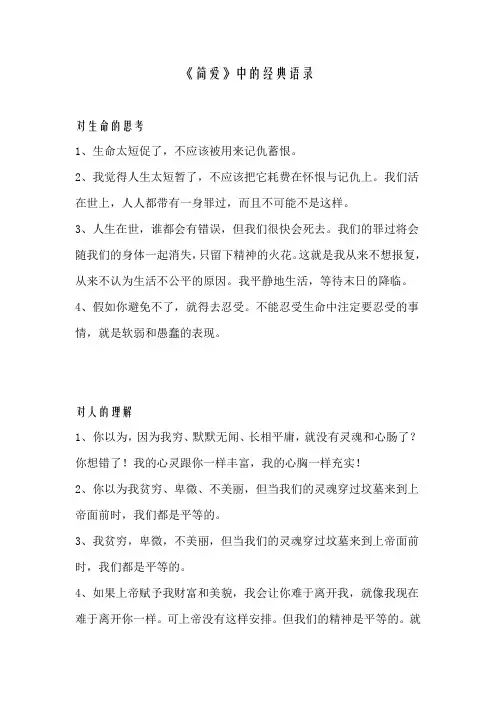 《简爱》中的经典语录

对生命的思考

1、生命太短促了，不应该被用来记仇蓄恨。

2、我觉得人生太短暂了，不应该把它耗费在怀恨与记仇上。我们活在世上，人人都带有一身罪过，而且不可能不是这样。

3、人生在世，谁都会有错误，但我们很快会死去。我们的罪过将会随我们的身体一起消失，只留下精神的火花。这就是我从来不想报复，从来不认为生活不公平的原因。我平静地生活，等待末日的降临。

4、假如你避免不了，就得去忍受。不能忍受生命中注定要忍受的事情，就是软弱和愚蠢的表现。

对人的理解

1、你以为，因为我穷、默默无闻、长相平庸，就没有灵魂和心肠了？你想错了！我的心灵跟你一样丰富，我的心胸一样充实！

2、你以为我贫穷、卑微、不美丽，但当我们的灵魂穿过坟墓来到上帝面前时，我们都是平等的。

3、我贫穷，卑微，不美丽，但当我们的灵魂穿过坟墓来到上帝面前时，我们都是平等的。

4、如果上帝赋予我财富和美貌，我会让你难于离开我，就像我现在难于离开你一样。可上帝没有这样安排。但我们的精神是平等的。就